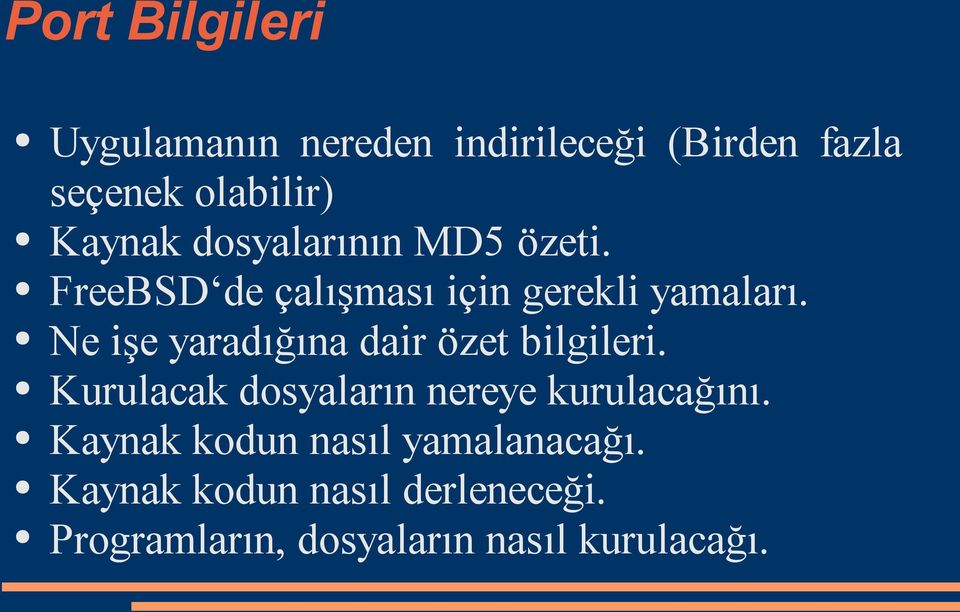 Port Bilgileri

• Uygulamanın nereden indirileceği (Birden fazla seçenek olabilir)
• Kaynak dosyalarının MD5 özeti.
• FreeBSD‘de çalışması için gerekli yamaları.
• Ne işe yaradığına dair özet bilgileri.
• Kurulacak dosyaların nereye kurulacağını.
• Kaynak kodun nasıl yamalanacağı.
• Kaynak kodun nasıl derleneceği.
• Programların, dosyaların nasıl kurulacağı.